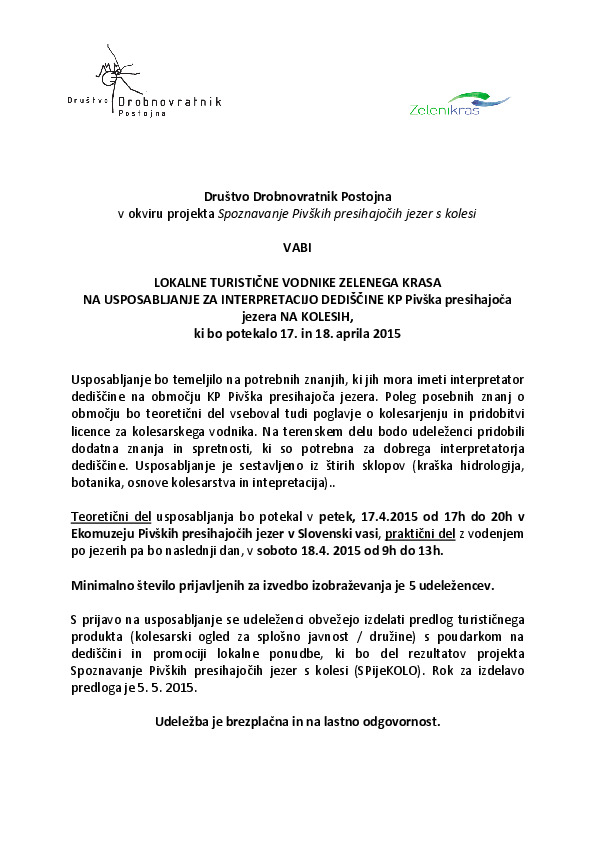 Društvo Drobnovratnik Postojna

Zelenikras

Društvo Drobnovratnik Postojna
v okviru projekta Spoznavanje Pivških presihajočih jezer s kolesi

VABI

LOKALNE TURISTIČNE VODNIKE ZELENEGA KRASA
NA USPOSABLJANJE ZA INTERPRETACIJO DEDIŠČINE KP Pivška presihajoča jezera NA KOLESIH,
ki bo potekalo 17. in 18. aprila 2015

Usposabljanje bo temeljilo na potrebnih znanjih, ki jih mora imeti interpretator dediščine na območju KP Pivška presihajoča jezera. Poleg posebnih znanj o območju bo teoretični del vseboval tudi poglavje o kolesarjenju in pridobitvi licence za kolesarskega vodnika. Na terenskem delu bodo udeleženci pridobili dodatna znanja in spretnosti, ki so potrebna za dobrega interpretatorja dediščine. Usposabljanje je sestavljeno iz štirih sklopov (kraška hidrologija, botanika, osnove kolesarstva in intepretacija)..

Teoretični del usposabljanja bo potekal v petek, 17.4.2015 od 17h do 20h v Ekomuzeju Pivških presihajočih jezer v Slovenski vasi, praktični del z vodenjem po jezerih pa bo naslednji dan, v soboto 18.4. 2015 od 9h do 13h.

Minimalno število prijavljenih za izvedbo izobraževanja je 5 udeležencev.

S prijavo na usposabljanje se udeleženci obvežejo izdelati predlog turističnega produkta (kolesarski ogled za splošno javnost / družine) s poudarkom na dediščini in promociji lokalne ponudbe, ki bo del rezultatov projekta Spoznavanje Pivških presihajočih jezer s kolesi (SPijeKOLO). Rok za izdelavo predloga je 5. 5. 2015.

Udeležba je brezplačna in na lastno odgovornost.